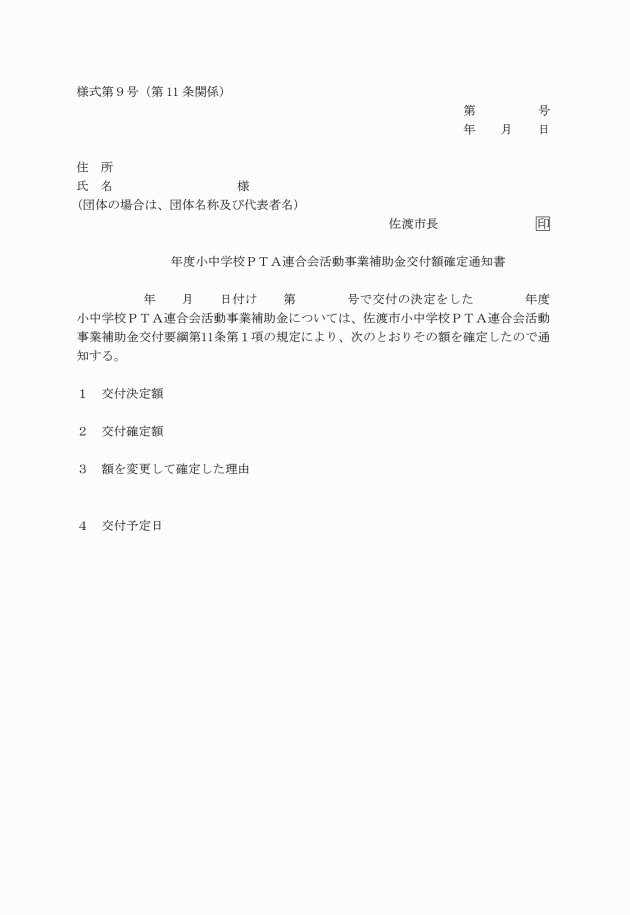 様式第９号（第 11 条関係）

第　　　　号

年　　月　　日

住　所

氏　名　　　　　　　　　　様

(団体の場合は、団体名称及び代表者名)

佐渡市長　　　　　　印

年度小中学校ＰＴＡ連合会活動事業補助金交付額確定通知書

年　　月　　日付け　　第　　　　号で交付の決定をした　　　　年度小中学校ＰＴＡ連合会活動事業補助金については、佐渡市小中学校ＰＴＡ連合会活動事業補助金交付要綱第11条第１項の規定により、次のとおりその額を確定したので通知する。

１　交付決定額

２　交付確定額

３　額を変更して確定した理由

４　交付予定日